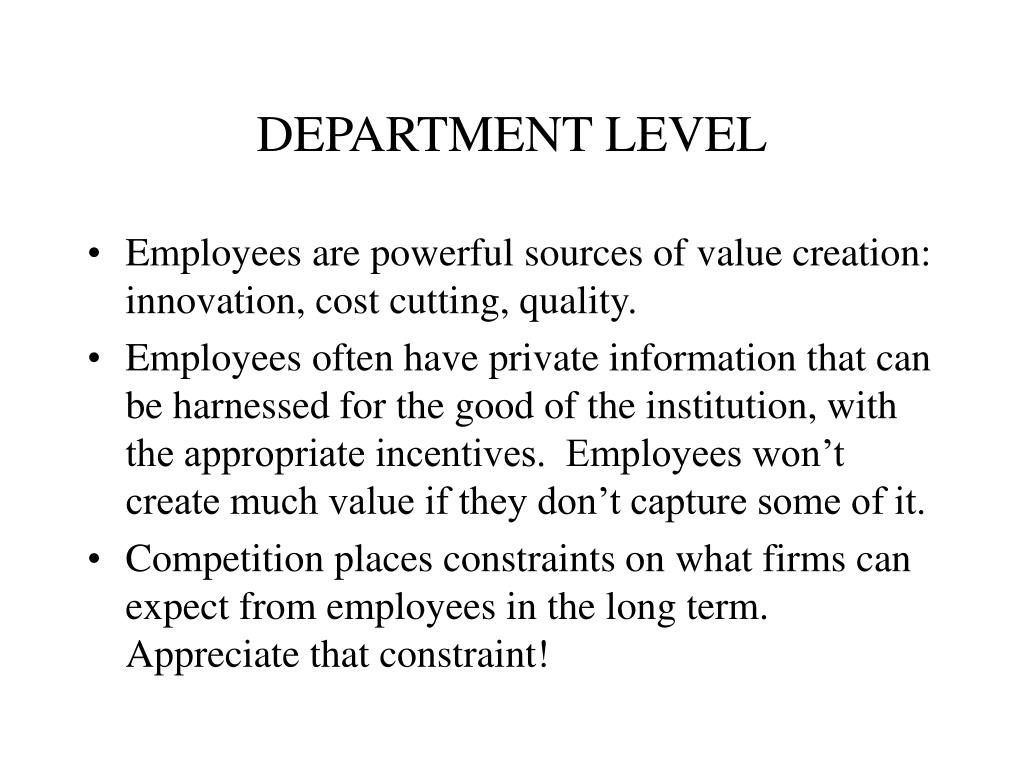 DEPARTMENT LEVEL

• Employees are powerful sources of value creation: innovation, cost cutting, quality.

• Employees often have private information that can be harnessed for the good of the institution, with the appropriate incentives. Employees won’t create much value if they don’t capture some of it.

• Competition places constraints on what firms can expect from employees in the long term. Appreciate that constraint!